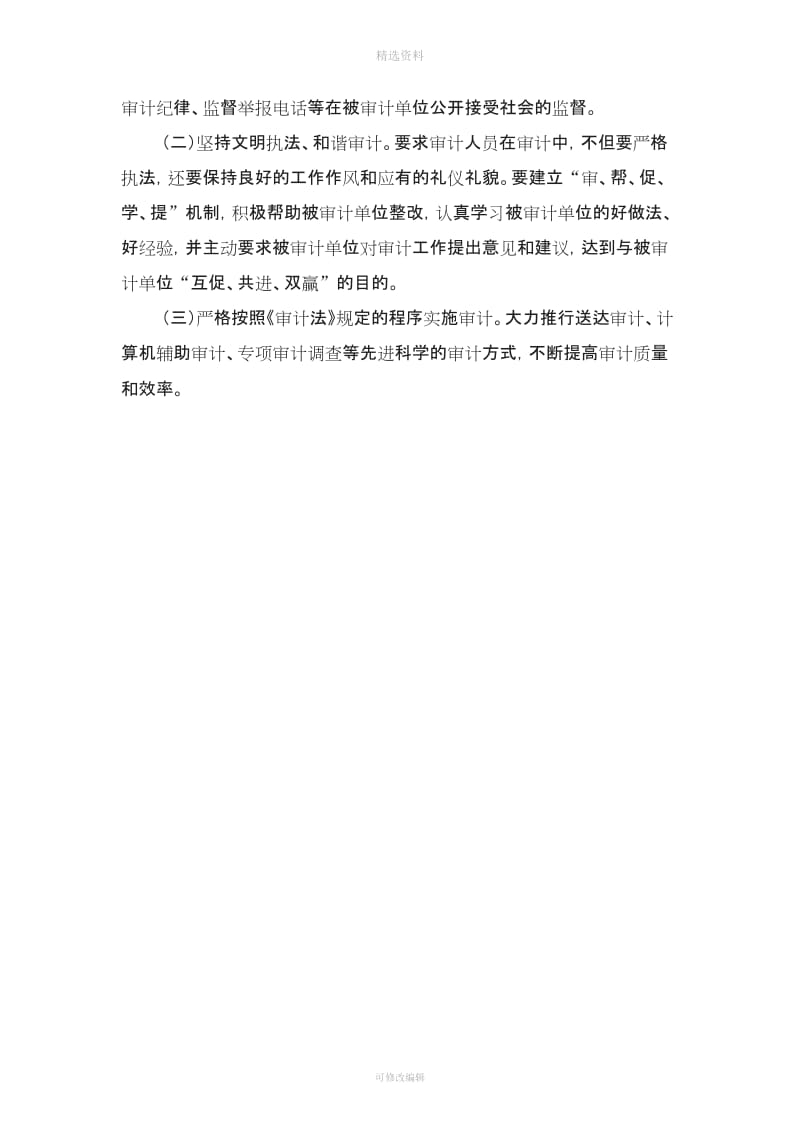 精选资料

审计纪律、监督举报电话等在被审计单位公开接受社会的监督。

（二）坚持文明执法、和谐审计。要求审计人员在审计中，不但要严格执法，还要保持良好的工作作风和应有的礼仪礼貌。要建立“审、帮、促、学、提”机制，积极帮助被审计单位整改，认真学习被审计单位的好做法、好经验，并主动要求被审计单位对审计工作提出意见和建议，达到与被审计单位“互促、共进、双赢”的目的。

（三）严格按照《审计法》规定的程序实施审计。大力推行送达审计、计算机辅助审计、专项审计调查等先进科学的审计方式，不断提高审计质量和效率。

可修改编辑